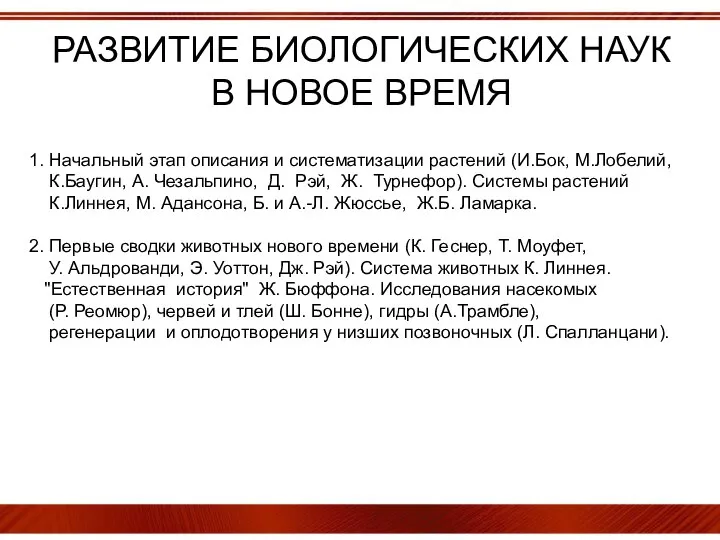 РАЗВИТИЕ БИОЛОГИЧЕСКИХ НАУК В НОВОЕ ВРЕМЯ

1. Начальный этап описания и систематизации растений (И.Бок, М.Лобелий, К.Баугин, А. Чезальпино, Д. Рэй, Ж. Турнефор). Системы растений К.Линнея, М. Адансона, Б. и А.-Л. Жюссье, Ж.Б. Ламарка.

2. Первые сводки животных нового времени (К. Геснер, Т. Моуфет, У. Альдрованди, Э. Уоттон, Дж. Рэй). Система животных К. Линнея. "Естественная история" Ж. Бюффона. Исследования насекомых (Р. Реомюр), червей и тлей (Ш. Бонне), гидры (А.Трамбле), регенерации и оплодотворения у низших позвоночных (Л. Спалланцани).